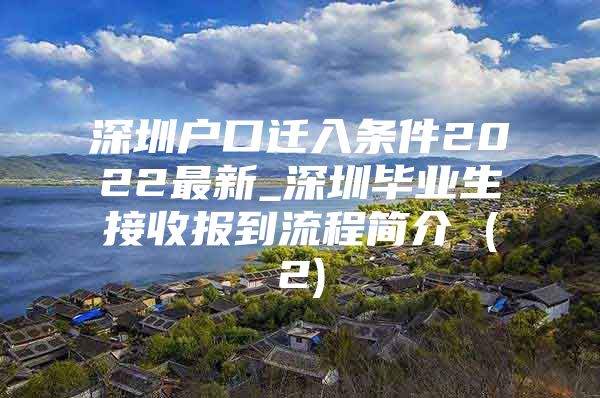 深圳户口迁入条件2022最新_深圳毕业生接收报到流程简介（2)